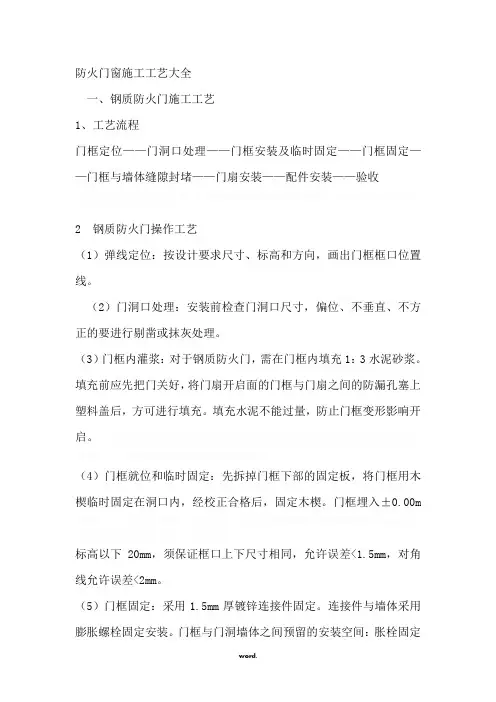 防火门窗施工工艺大全

一、钢质防火门施工工艺

1、工艺流程

门框定位——门洞口处理——门框安装及临时固定——门框固定——门框与墙体缝隙封堵——门扇安装——配件安装——验收

2 钢质防火门操作工艺

（1）弹线定位：按设计要求尺寸、标高和方向，画出门框框口位置线。

（2）门洞口处理：安装前检查门洞口尺寸，偏位、不垂直、不方正的要进行剔凿或抹灰处理。

（3）门框内灌浆：对于钢质防火门，需在门框内填充 1：3 水泥砂浆。填充前应先把门关好，将门扇开启面的门框与门扇之间的防漏孔塞上塑料盖后，方可进行填充。填充水泥不能过量，防止门框变形影响开启。

（4）门框就位和临时固定：先拆掉门框下部的固定板，将门框用木楔临时固定在洞口内，经校正合格后，固定木楔。门框埋入±0.00m

标高以下 20mm，须保证框口上下尺寸相同，允许误差<1.5mm，对角线允许误差<2mm。

（5）门框固定：采用 1.5mm 厚镀锌连接件固定。连接件与墙体采用膨胀螺栓固定安装。门框与门洞墙体之间预留的安装空间：胀栓固定

word.